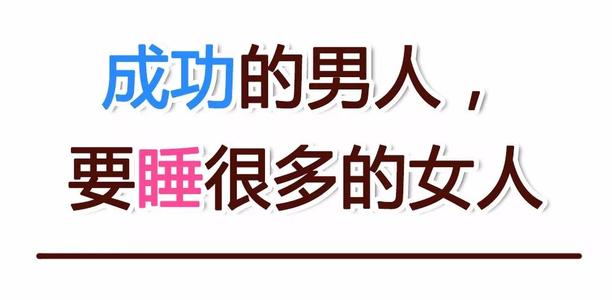 成功的男人，
要睡很多的女人